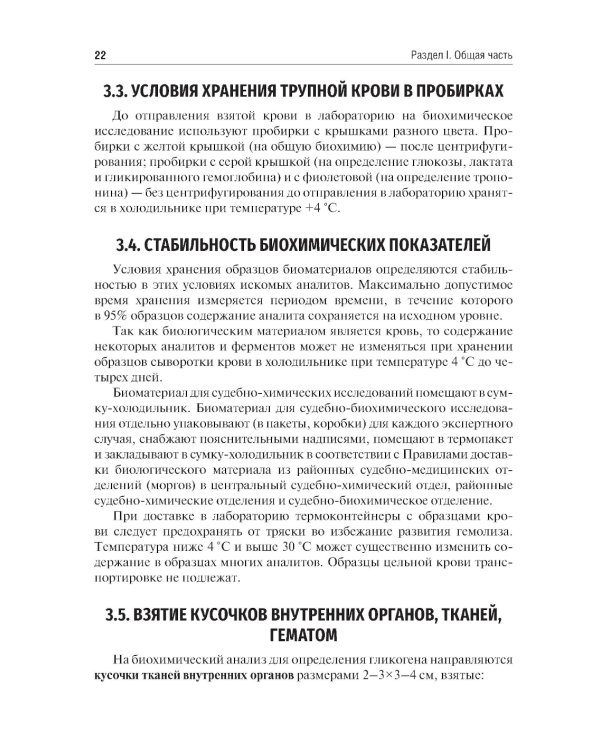 22

Раздел I. Общая часть

3.3. УСЛОВИЯ ХРАНЕНИЯ ТРУПНОЙ КРОВИ В ПРОБИРКАХ

До отправления взятой крови в лабораторию на биохимическое исследование используют пробирки с крышками разного цвета. Пробирки с желтой крышкой (на общую биохимию) — после центрифугирования; пробирки с серой крышкой (на определение глюкозы, лактата и гликированного гемоглобина) и с фиолетовой (на определение тропонина) — без центрифугирования до отправления в лабораторию хранятся в холодильнике при температуре +4 °С.

3.4. СТАБИЛЬНОСТЬ БИОХИМИЧЕСКИХ ПОКАЗАТЕЛЕЙ

Условия хранения образцов биоматериалов определяются стабильностью в этих условиях искомых аналитов. Максимально допустимое время хранения измеряется периодом времени, в течение которого в 95% образцов содержание аналита сохраняется на исходном уровне.

Так как биологическим материалом является кровь, то содержание некоторых аналитов и ферментов может не изменяться при хранении образцов сыворотки крови в холодильнике при температуре 4 °С до четырех дней.

Биоматериал для судебно-химических исследований помещают в сумку-холодильник. Биоматериал для судебно-биохимического исследования отдельно упаковывают (в пакеты, коробки) для каждого экспертного случая, снабжают пояснительными надписями, помещают в термопакет и закладывают в сумку-холодильник в соответствии с Правилами доставки биологического материала из районных судебно-медицинских отделений (моргов) в центральный судебно-химический отдел, районные судебно-химические отделения и судебно-биохимическое отделение.

При доставке в лабораторию термоконтейнеры с образцами крови следует предохранять от тряски во избежание развития гемолиза. Температура ниже 4 °С и выше 30 °С может существенно изменить содержание в образцах многих аналитов. Образцы цельной крови транспортировке не подлежат.

3.5. ВЗЯТИЕ КУСОЧКОВ ВНУТРЕННИХ ОРГАНОВ, ТКАНЕЙ, ГЕМАТОМ

На биохимический анализ для определения гликогена направляются кусочки тканей внутренних органов размерами 2–3×3–4 см, взятые: